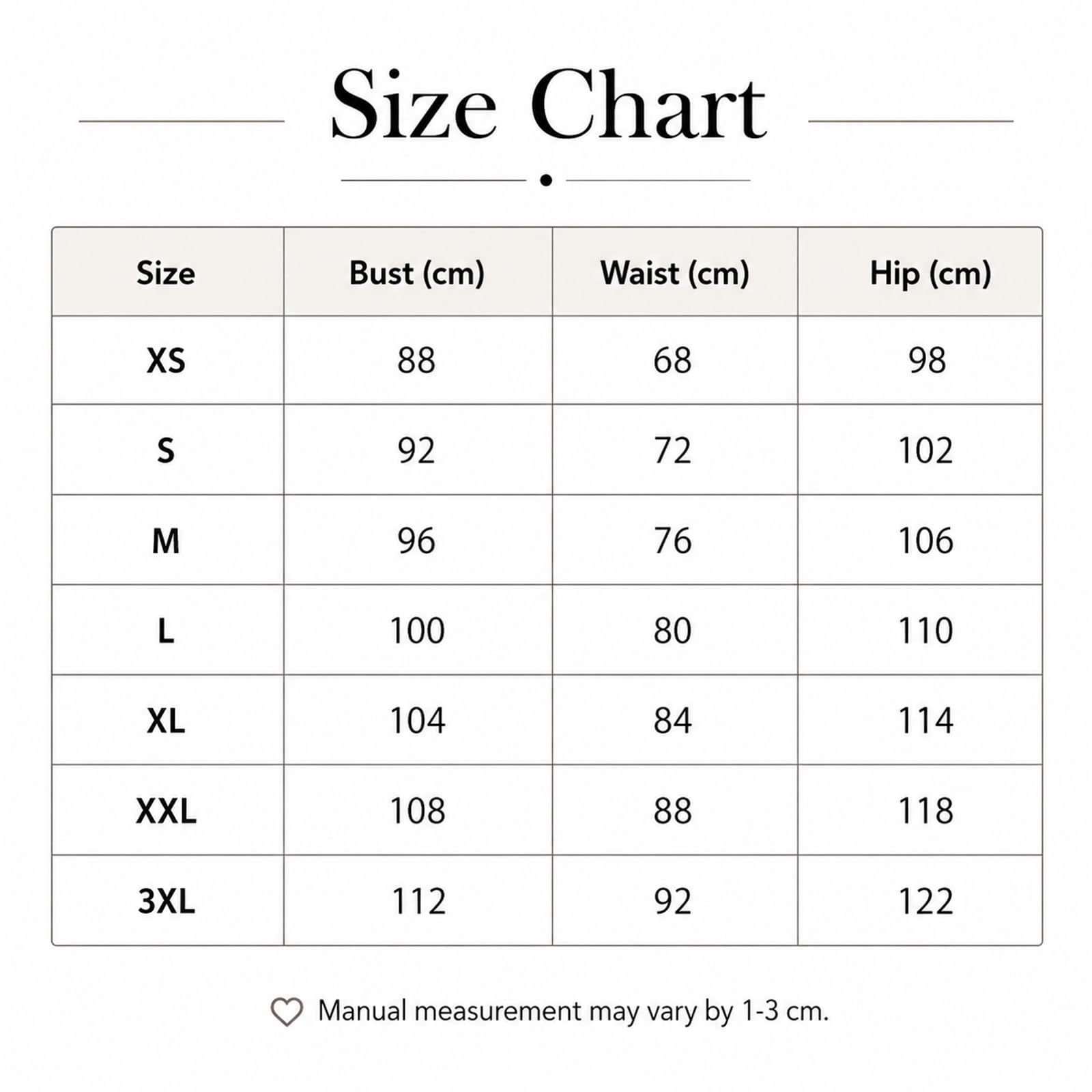 Size Chart

| Size | Bust (cm) | Waist (cm) | Hip (cm) |
|---|---|---|---|
| XS | 88 | 68 | 98 |
| S | 92 | 72 | 102 |
| M | 96 | 76 | 106 |
| L | 100 | 80 | 110 |
| XL | 104 | 84 | 114 |
| XXL | 108 | 88 | 118 |
| 3XL | 112 | 92 | 122 |

Manual measurement may vary by 1-3 cm.